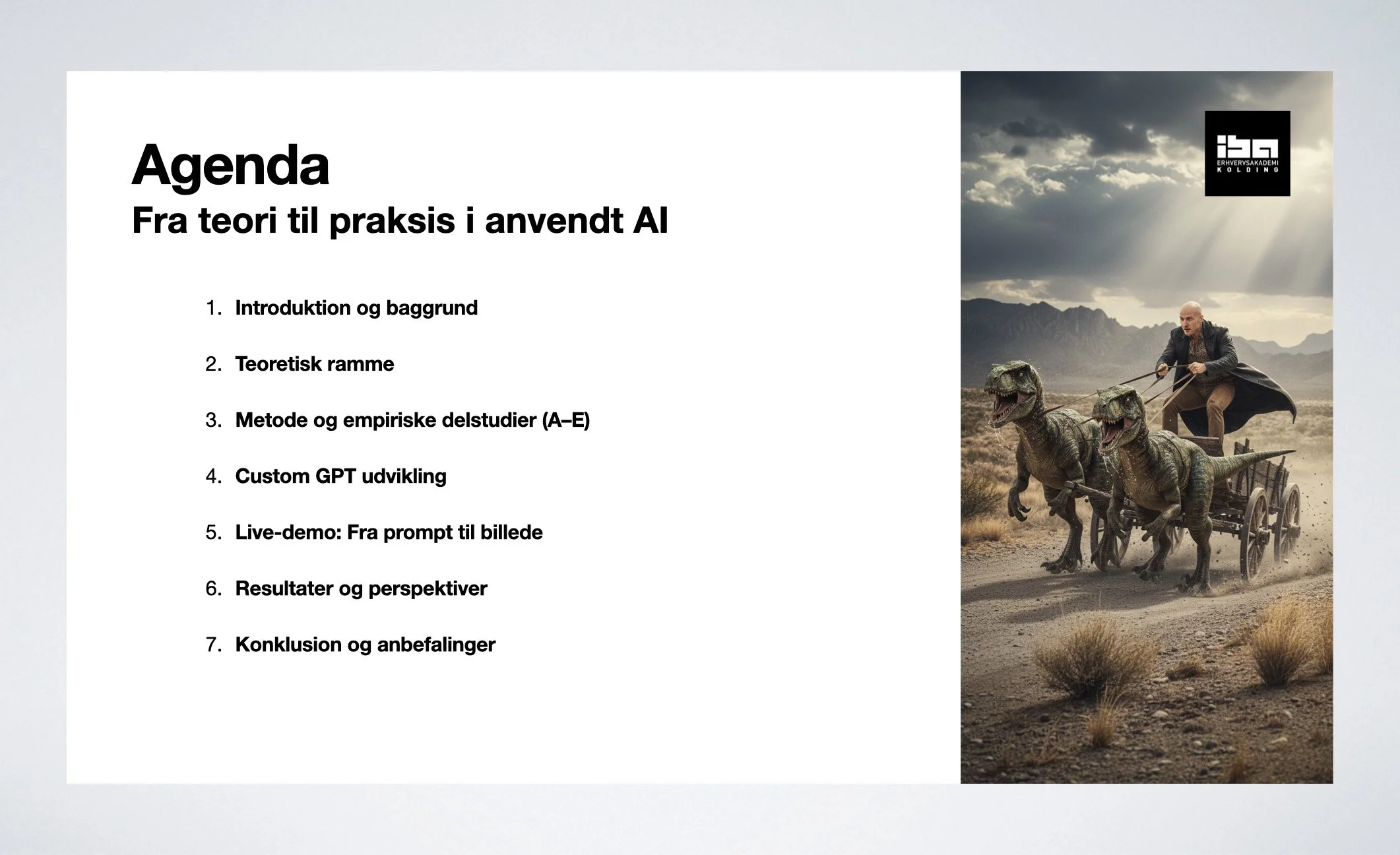 Agenda
Fra teori til praksis i anvendt AI

1. Introduktion og baggrund
2. Teoretisk ramme
3. Metode og empiriske delstudier (A–E)
4. Custom GPT udvikling
5. Live-demo: Fra prompt til billede
6. Resultater og perspektiver
7. Konklusion og anbefalinger

iba
ERHVERVSAKADEMI
KOLDING